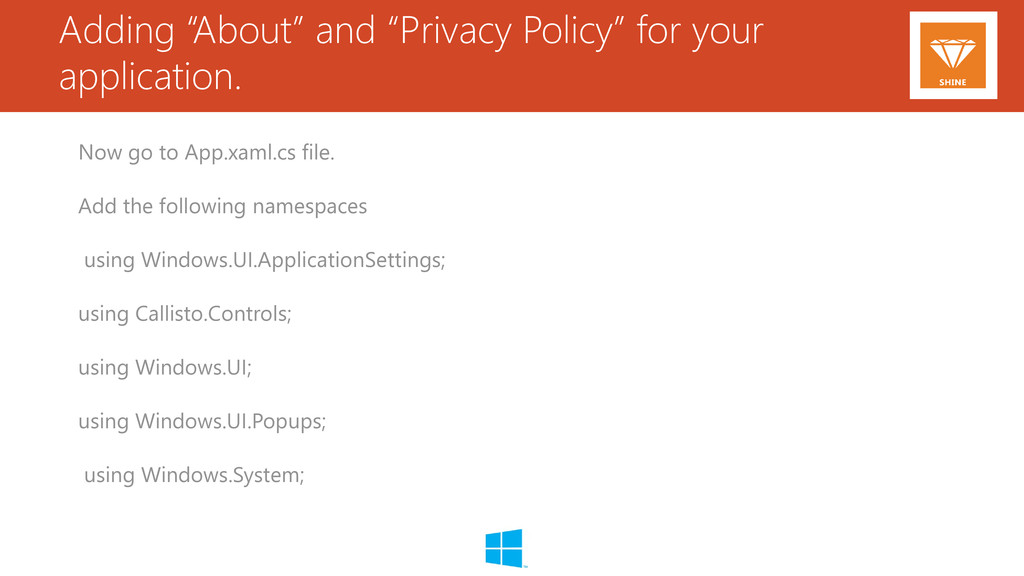 Adding “About” and “Privacy Policy” for your application.

SHINE

Now go to App.xaml.cs file.

Add the following namespaces

using Windows.UI.ApplicationSettings;

using Callisto.Controls;

using Windows.UI;

using Windows.UI.Popups;

using Windows.System;